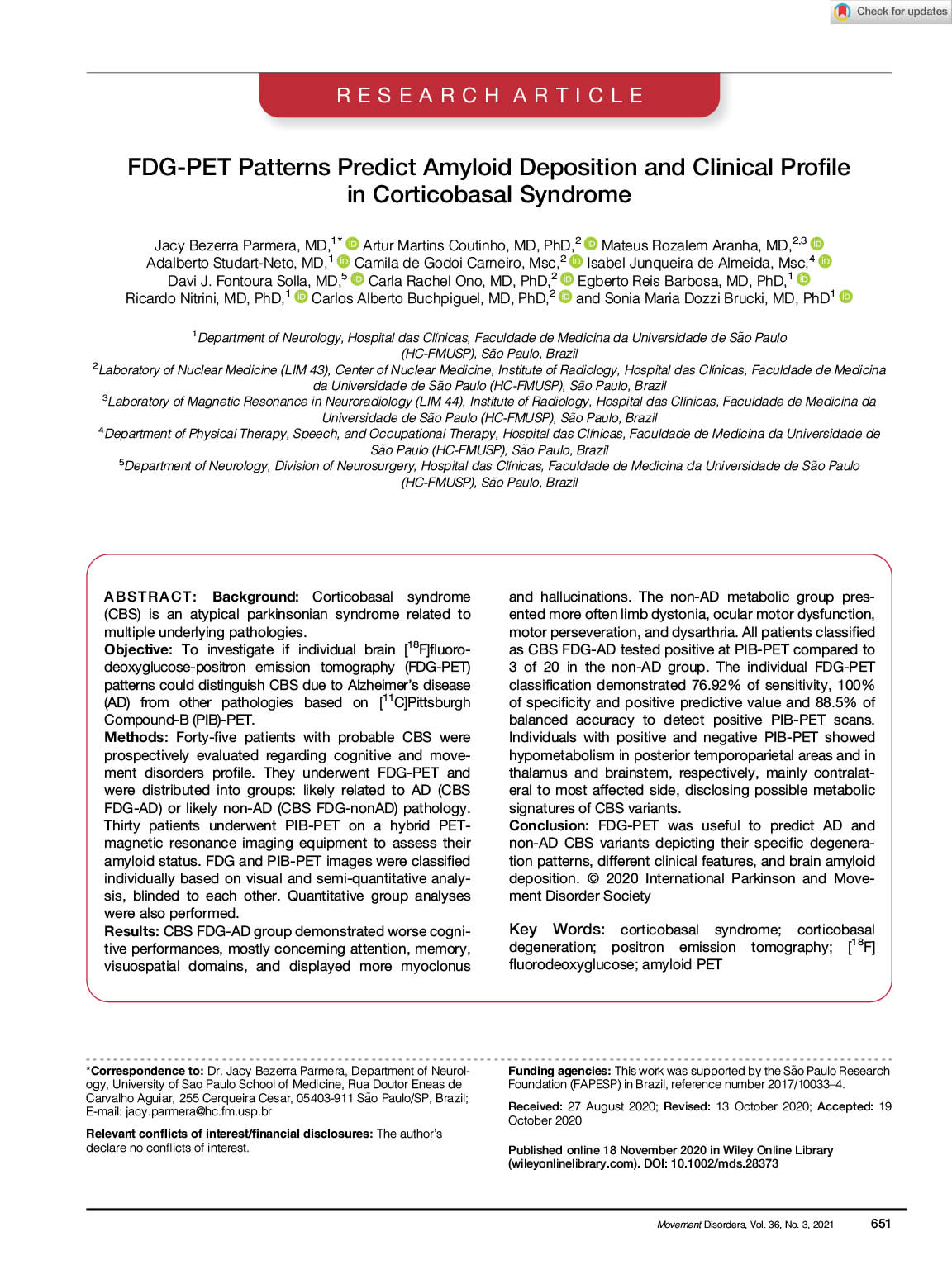 Check for updates

RESEARCH ARTICLE

FDG-PET Patterns Predict Amyloid Deposition and Clinical Profile in Corticobasal Syndrome

Jacy Bezerra Parmera, MD,$^{1*}$ Artur Martins Coutinho, MD, PhD,$^{2}$ Mateus Rozalem Aranha, MD,$^{2,3}$ Adalberto Studart-Neto, MD,$^{1}$ Camila de Godoi Carneiro, Msc,$^{2}$ Isabel Junqueira de Almeida, Msc,$^{4}$ Davi J. Fontoura Solla, MD,$^{5}$ Carla Rachel Ono, MD, PhD,$^{2}$ Egberto Reis Barbosa, MD, PhD,$^{1}$ Ricardo Nitrini, MD, PhD,$^{1}$ Carlos Alberto Buchpiguel, MD, PhD,$^{2}$ and Sonia Maria Dozzi Brucki, MD, PhD$^{1}$

$^{1}$Department of Neurology, Hospital das Clínicas, Faculdade de Medicina da Universidade de São Paulo (HC-FMUSP), São Paulo, Brazil
$^{2}$Laboratory of Nuclear Medicine (LIM 43), Center of Nuclear Medicine, Institute of Radiology, Hospital das Clínicas, Faculdade de Medicina da Universidade de São Paulo (HC-FMUSP), São Paulo, Brazil
$^{3}$Laboratory of Magnetic Resonance in Neuroradiology (LIM 44), Institute of Radiology, Hospital das Clínicas, Faculdade de Medicina da Universidade de São Paulo (HC-FMUSP), São Paulo, Brazil
$^{4}$Department of Physical Therapy, Speech, and Occupational Therapy, Hospital das Clínicas, Faculdade de Medicina da Universidade de São Paulo (HC-FMUSP), São Paulo, Brazil
$^{5}$Department of Neurology, Division of Neurosurgery, Hospital das Clínicas, Faculdade de Medicina da Universidade de São Paulo (HC-FMUSP), São Paulo, Brazil

ABSTRACT: Background: Corticobasal syndrome (CBS) is an atypical parkinsonian syndrome related to multiple underlying pathologies.
Objective: To investigate if individual brain [$^{18}$F]fluorodeoxyglucose-positron emission tomography (FDG-PET) patterns could distinguish CBS due to Alzheimer's disease (AD) from other pathologies based on [$^{11}$C]Pittsburgh Compound-B (PIB)-PET.
Methods: Forty-five patients with probable CBS were prospectively evaluated regarding cognitive and movement disorders profile. They underwent FDG-PET and were distributed into groups: likely related to AD (CBS FDG-AD) or likely non-AD (CBS FDG-nonAD) pathology. Thirty patients underwent PIB-PET on a hybrid PET-magnetic resonance imaging equipment to assess their amyloid status. FDG and PIB-PET images were classified individually based on visual and semi-quantitative analysis, blinded to each other. Quantitative group analyses were also performed.
Results: CBS FDG-AD group demonstrated worse cognitive performances, mostly concerning attention, memory, visuospatial domains, and displayed more myoclonus and hallucinations. The non-AD metabolic group presented more often limb dystonia, ocular motor dysfunction, motor perseveration, and dysarthria. All patients classified as CBS FDG-AD tested positive at PIB-PET compared to 3 of 20 in the non-AD group. The individual FDG-PET classification demonstrated 76.92% of sensitivity, 100% of specificity and positive predictive value and 88.5% of balanced accuracy to detect positive PIB-PET scans. Individuals with positive and negative PIB-PET showed hypometabolism in posterior temporoparietal areas and in thalamus and brainstem, respectively, mainly contralateral to most affected side, disclosing possible metabolic signatures of CBS variants.
Conclusion: FDG-PET was useful to predict AD and non-AD CBS variants depicting their specific degeneration patterns, different clinical features, and brain amyloid deposition. © 2020 International Parkinson and Movement Disorder Society

Key Words: corticobasal syndrome; corticobasal degeneration; positron emission tomography; [$^{18}$F] fluorodeoxyglucose; amyloid PET

*Correspondence to: Dr. Jacy Bezerra Parmera, Department of Neurology, University of Sao Paulo School of Medicine, Rua Doutor Eneas de Carvalho Aguiar, 255 Cerqueira Cesar, 05403-911 São Paulo/SP, Brazil; E-mail: jacy.parmera@hc.fm.usp.br

Relevant conflicts of interest/financial disclosures: The author's declare no conflicts of interest.

Funding agencies: This work was supported by the São Paulo Research Foundation (FAPESP) in Brazil, reference number 2017/10033–4.

Received: 27 August 2020; Revised: 13 October 2020; Accepted: 19 October 2020

Published online 18 November 2020 in Wiley Online Library (wileyonlinelibrary.com). DOI: 10.1002/mds.28373

Movement Disorders, Vol. 36, No. 3, 2021 651